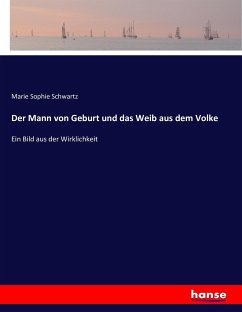 Marie Sophie Schwartz

Der Mann von Geburt und das Weib aus dem Volke

Ein Bild aus der Wirklichkeit

hanse